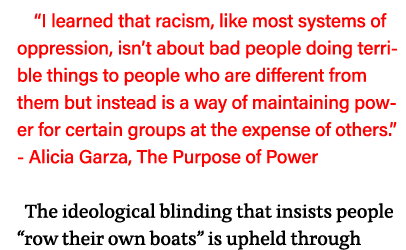 “I learned that racism, like most systems of oppression, isn’t about bad people doing terrible things to people who are different from them but instead is a way of maintaining power for certain groups at the expense of others.” - Alicia Garza, The Purpose of Power

The ideological blinding that insists people “row their own boats” is upheld through